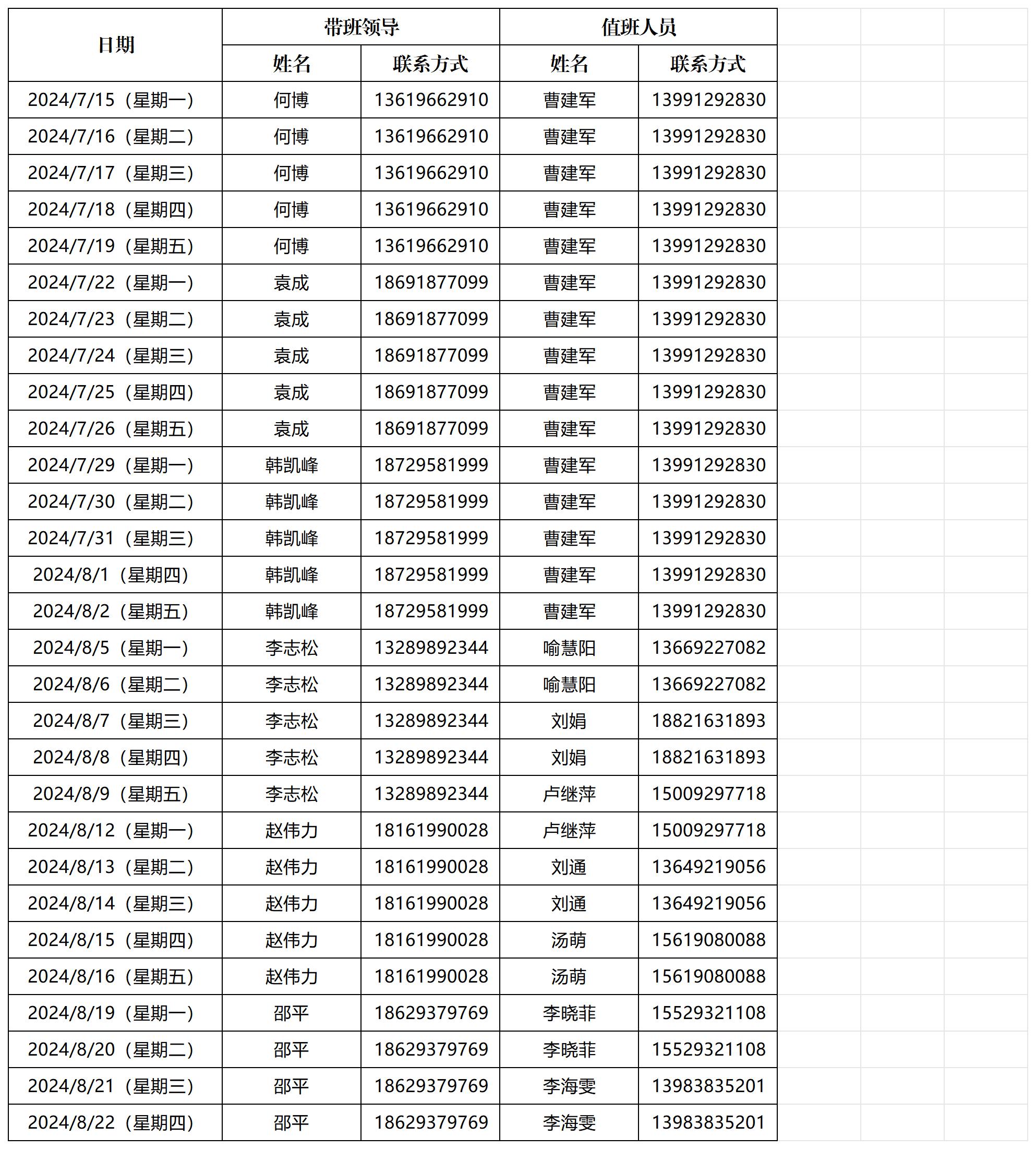 | 日期 | 带班领导 | | 值班人员 | |
|---|---|---|---|---|
| | 姓名 | 联系方式 | 姓名 | 联系方式 |
| 2024/7/15（星期一） | 何博 | 13619662910 | 曹建军 | 13991292830 |
| 2024/7/16（星期二） | 何博 | 13619662910 | 曹建军 | 13991292830 |
| 2024/7/17（星期三） | 何博 | 13619662910 | 曹建军 | 13991292830 |
| 2024/7/18（星期四） | 何博 | 13619662910 | 曹建军 | 13991292830 |
| 2024/7/19（星期五） | 何博 | 13619662910 | 曹建军 | 13991292830 |
| 2024/7/22（星期一） | 袁成 | 18691877099 | 曹建军 | 13991292830 |
| 2024/7/23（星期二） | 袁成 | 18691877099 | 曹建军 | 13991292830 |
| 2024/7/24（星期三） | 袁成 | 18691877099 | 曹建军 | 13991292830 |
| 2024/7/25（星期四） | 袁成 | 18691877099 | 曹建军 | 13991292830 |
| 2024/7/26（星期五） | 袁成 | 18691877099 | 曹建军 | 13991292830 |
| 2024/7/29（星期一） | 韩凯峰 | 18729581999 | 曹建军 | 13991292830 |
| 2024/7/30（星期二） | 韩凯峰 | 18729581999 | 曹建军 | 13991292830 |
| 2024/7/31（星期三） | 韩凯峰 | 18729581999 | 曹建军 | 13991292830 |
| 2024/8/1（星期四） | 韩凯峰 | 18729581999 | 曹建军 | 13991292830 |
| 2024/8/2（星期五） | 韩凯峰 | 18729581999 | 曹建军 | 13991292830 |
| 2024/8/5（星期一） | 李志松 | 13289892344 | 喻慧阳 | 13669227082 |
| 2024/8/6（星期二） | 李志松 | 13289892344 | 喻慧阳 | 13669227082 |
| 2024/8/7（星期三） | 李志松 | 13289892344 | 刘娟 | 18821631893 |
| 2024/8/8（星期四） | 李志松 | 13289892344 | 刘娟 | 18821631893 |
| 2024/8/9（星期五） | 李志松 | 13289892344 | 卢继萍 | 15009297718 |
| 2024/8/12（星期一） | 赵伟力 | 18161990028 | 卢继萍 | 15009297718 |
| 2024/8/13（星期二） | 赵伟力 | 18161990028 | 刘通 | 13649219056 |
| 2024/8/14（星期三） | 赵伟力 | 18161990028 | 刘通 | 13649219056 |
| 2024/8/15（星期四） | 赵伟力 | 18161990028 | 汤萌 | 15619080088 |
| 2024/8/16（星期五） | 赵伟力 | 18161990028 | 汤萌 | 15619080088 |
| 2024/8/19（星期一） | 邵平 | 18629379769 | 李晓菲 | 15529321108 |
| 2024/8/20（星期二） | 邵平 | 18629379769 | 李晓菲 | 15529321108 |
| 2024/8/21（星期三） | 邵平 | 18629379769 | 李海雯 | 13983835201 |
| 2024/8/22（星期四） | 邵平 | 18629379769 | 李海雯 | 13983835201 |